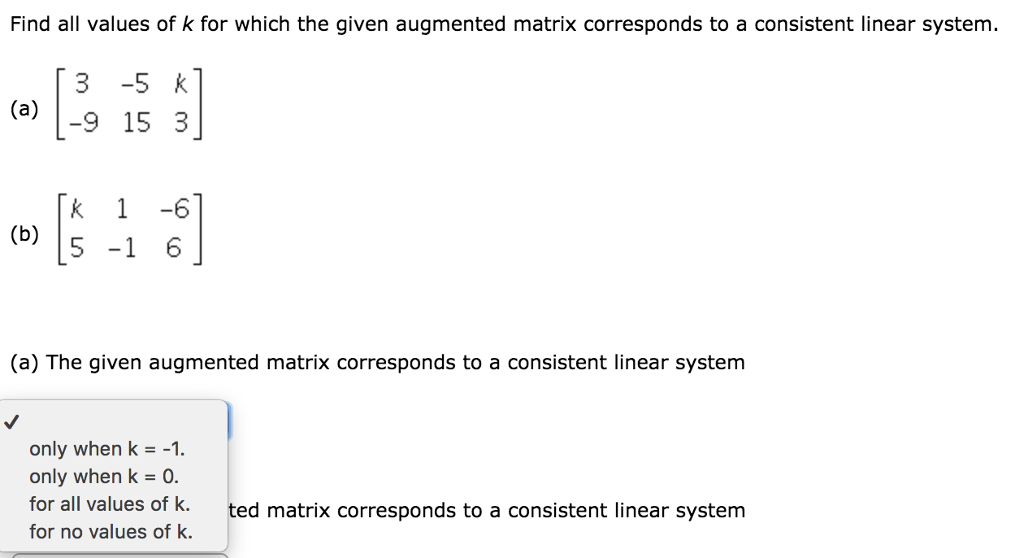 Find all values of $k$ for which the given augmented matrix corresponds to a consistent linear system.

(a) $\begin{bmatrix} 3 & -5 & k \\ -9 & 15 & 3 \end{bmatrix}$

(b) $\begin{bmatrix} k & 1 & -6 \\ 5 & -1 & 6 \end{bmatrix}$

(a) The given augmented matrix corresponds to a consistent linear system

✓

only when k = -1.
only when k = 0.
for all values of k.
for no values of k.

ted matrix corresponds to a consistent linear system